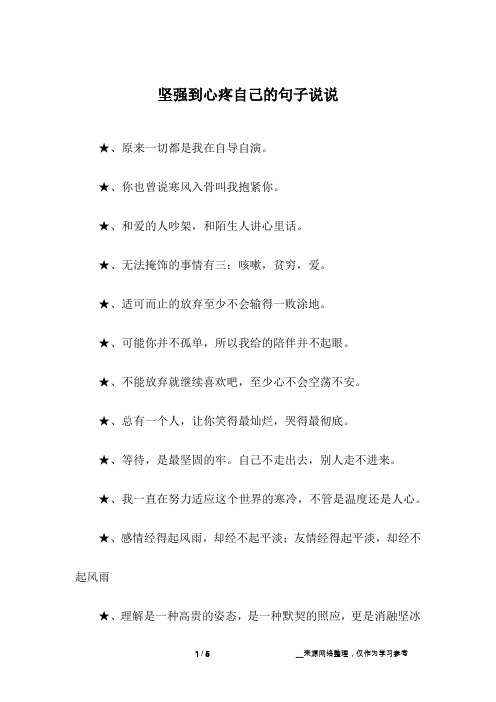 坚强到心疼自己的句子说说

★、原来一切都是我在自导自演。

★、你也曾说寒风入骨叫我抱紧你。

★、和爱的人吵架，和陌生人讲心里话。

★、无法掩饰的事情有三：咳嗽，贫穷，爱。

★、适可而止的放弃至少不会输得一败涂地。

★、可能你并不孤单，所以我给的陪伴并不起眼。

★、不能放弃就继续喜欢吧，至少心不会空荡不安。

★、总有一个人，让你笑得最灿烂，哭得最彻底。

★、等待，是最坚固的牢。自己不走出去，别人走不进来。

★、我一直在努力适应这个世界的寒冷，不管是温度还是人心。

★、感情经得起风雨，却经不起平淡；友情经得起平淡，却经不起风雨

★、理解是一种高贵的姿态，是一种默契的照应，更是消融坚冰

1 / 5

__来源网络整理，仅作为学习参考